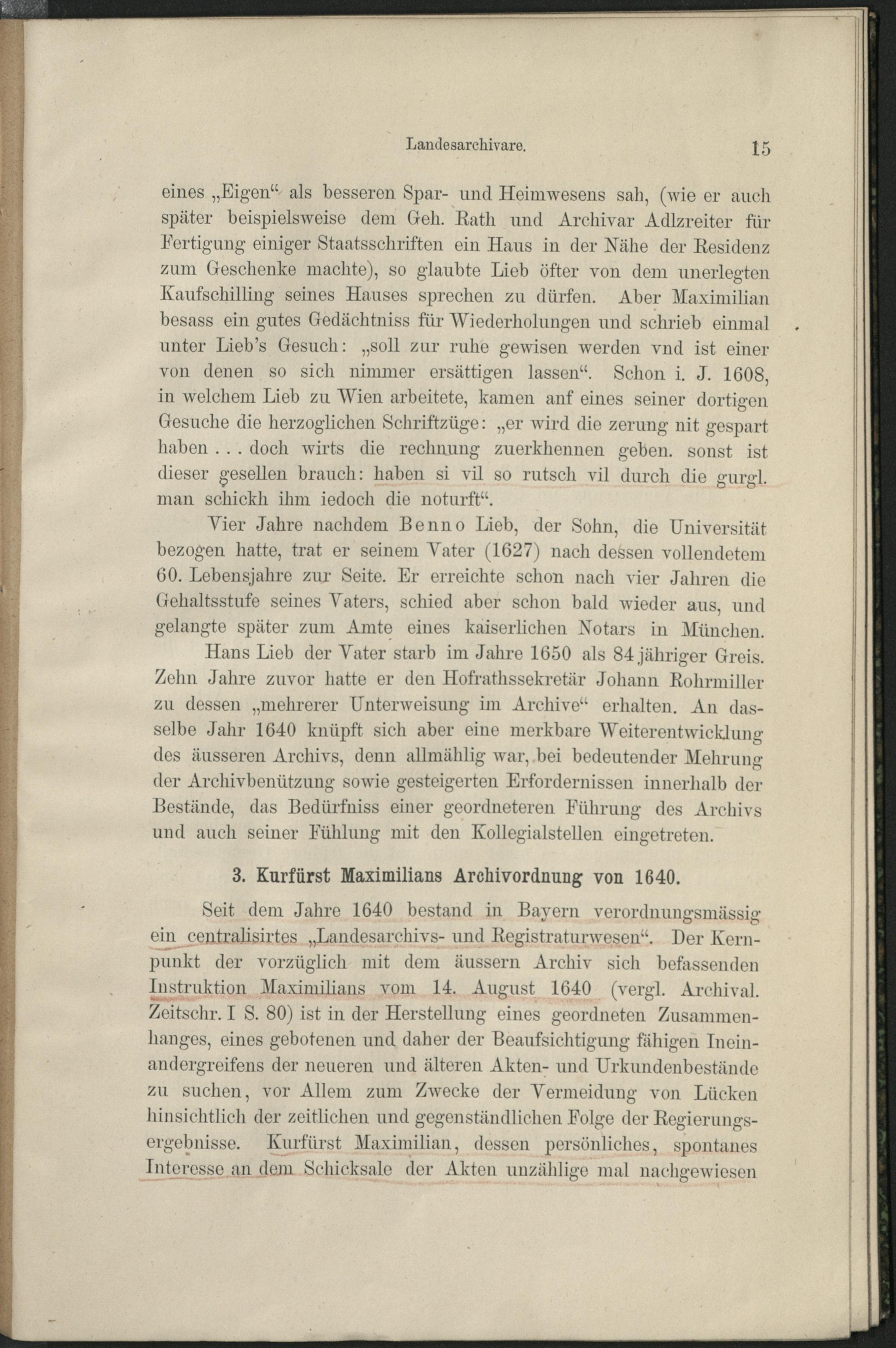 Landesarchivare. 15

eines „Eigen“ als besseren Spar- und Heimwesens sah, (wie er auch später beispielsweise dem Geh. Rath und Archivar Adlzreiter für Fertigung einiger Staatsschriften ein Haus in der Nähe der Residenz zum Geschenke machte), so glaubte Lieb öfter von dem unerlegten Kaufschilling seines Hauses sprechen zu dürfen. Aber Maximilian besass ein gutes Gedächtniss für Wiederholungen und schrieb einmal unter Lieb's Gesuch: „soll zur ruhe gewisen werden vnd ist einer von denen so sich nimmer ersättigen lassen“. Schon i. J. 1608, in welchem Lieb zu Wien arbeitete, kamen anf eines seiner dortigen Gesuche die herzoglichen Schriftzüge: „er wird die zerung nit gespart haben . . . doch wirts die rechnung zuerkhennen geben. sonst ist dieser gesellen brauch: haben si vil so rutsch vil durch die gurgl. man schickh ihm iedoch die noturft“.

Vier Jahre nachdem Benno Lieb, der Sohn, die Universität bezogen hatte, trat er seinem Vater (1627) nach dessen vollendetem 60. Lebensjahre zur Seite. Er erreichte schon nach vier Jahren die Gehaltsstufe seines Vaters, schied aber schon bald wieder aus, und gelangte später zum Amte eines kaiserlichen Notars in München.

Hans Lieb der Vater starb im Jahre 1650 als 84jähriger Greis. Zehn Jahre zuvor hatte er den Hofrathssekretär Johann Rohrmiller zu dessen „mehrerer Unterweisung im Archive“ erhalten. An dasselbe Jahr 1640 knüpft sich aber eine merkbare Weiterentwicklung des äusseren Archivs, denn allmählig war, bei bedeutender Mehrung der Archivbenützung sowie gesteigerten Erfordernissen innerhalb der Bestände, das Bedürfniss einer geordneteren Führung des Archivs und auch seiner Fühlung mit den Kollegialstellen eingetreten.

3. Kurfürst Maximilians Archivordnung von 1640.

Seit dem Jahre 1640 bestand in Bayern verordnungsmässig ein centralisirtes „Landesarchivs- und Registraturwesen“. Der Kernpunkt der vorzüglich mit dem äussern Archiv sich befassenden Instruktion Maximilians vom 14. August 1640 (vergl. Archival. Zeitschr. I S. 80) ist in der Herstellung eines geordneten Zusammenhanges, eines gebotenen und daher der Beaufsichtigung fähigen Ineinandergreifens der neueren und älteren Akten- und Urkundenbestände zu suchen, vor Allem zum Zwecke der Vermeidung von Lücken hinsichtlich der zeitlichen und gegenständlichen Folge der Regierungsergebnisse. Kurfürst Maximilian, dessen persönliches, spontanes Interesse an dem Schicksale der Akten unzählige mal nachgewiesen